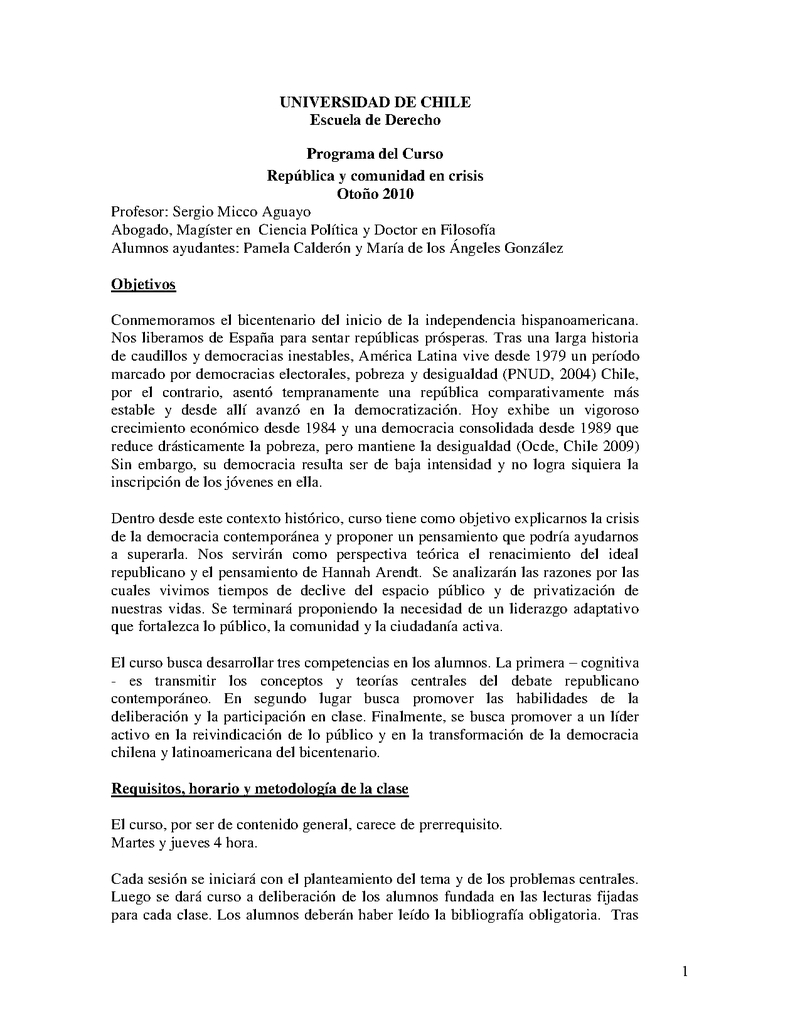 UNIVERSIDAD DE CHILE
Escuela de Derecho

Programa del Curso
República y comunidad en crisis
Otoño 2010

Profesor: Sergio Micco Aguayo
Abogado, Magíster en Ciencia Política y Doctor en Filosofía
Alumnos ayudantes: Pamela Calderón y María de los Ángeles González

Objetivos

Conmemoramos el bicentenario del inicio de la independencia hispanoamericana. Nos liberamos de España para sentar repúblicas prósperas. Tras una larga historia de caudillos y democracias inestables, América Latina vive desde 1979 un período marcado por democracias electorales, pobreza y desigualdad (PNUD, 2004) Chile, por el contrario, asentó tempranamente una república comparativamente más estable y desde allí avanzó en la democratización. Hoy exhibe un vigoroso crecimiento económico desde 1984 y una democracia consolidada desde 1989 que reduce drásticamente la pobreza, pero mantiene la desigualdad (Ocde, Chile 2009) Sin embargo, su democracia resulta ser de baja intensidad y no logra siquiera la inscripción de los jóvenes en ella.

Dentro desde este contexto histórico, curso tiene como objetivo explicarnos la crisis de la democracia contemporánea y proponer un pensamiento que podría ayudarnos a superarla. Nos servirán como perspectiva teórica el renacimiento del ideal republicano y el pensamiento de Hannah Arendt. Se analizarán las razones por las cuales vivimos tiempos de declive del espacio público y de privatización de nuestras vidas. Se terminará proponiendo la necesidad de un liderazgo adaptativo que fortalezca lo público, la comunidad y la ciudadanía activa.

El curso busca desarrollar tres competencias en los alumnos. La primera – cognitiva - es transmitir los conceptos y teorías centrales del debate republicano contemporáneo. En segundo lugar busca promover las habilidades de la deliberación y la participación en clase. Finalmente, se busca promover a un líder activo en la reivindicación de lo público y en la transformación de la democracia chilena y latinoamericana del bicentenario.

Requisitos, horario y metodología de la clase

El curso, por ser de contenido general, carece de prerrequisito.
Martes y jueves 4 hora.

Cada sesión se iniciará con el planteamiento del tema y de los problemas centrales. Luego se dará curso a deliberación de los alumnos fundada en las lecturas fijadas para cada clase. Los alumnos deberán haber leído la bibliografía obligatoria. Tras

1